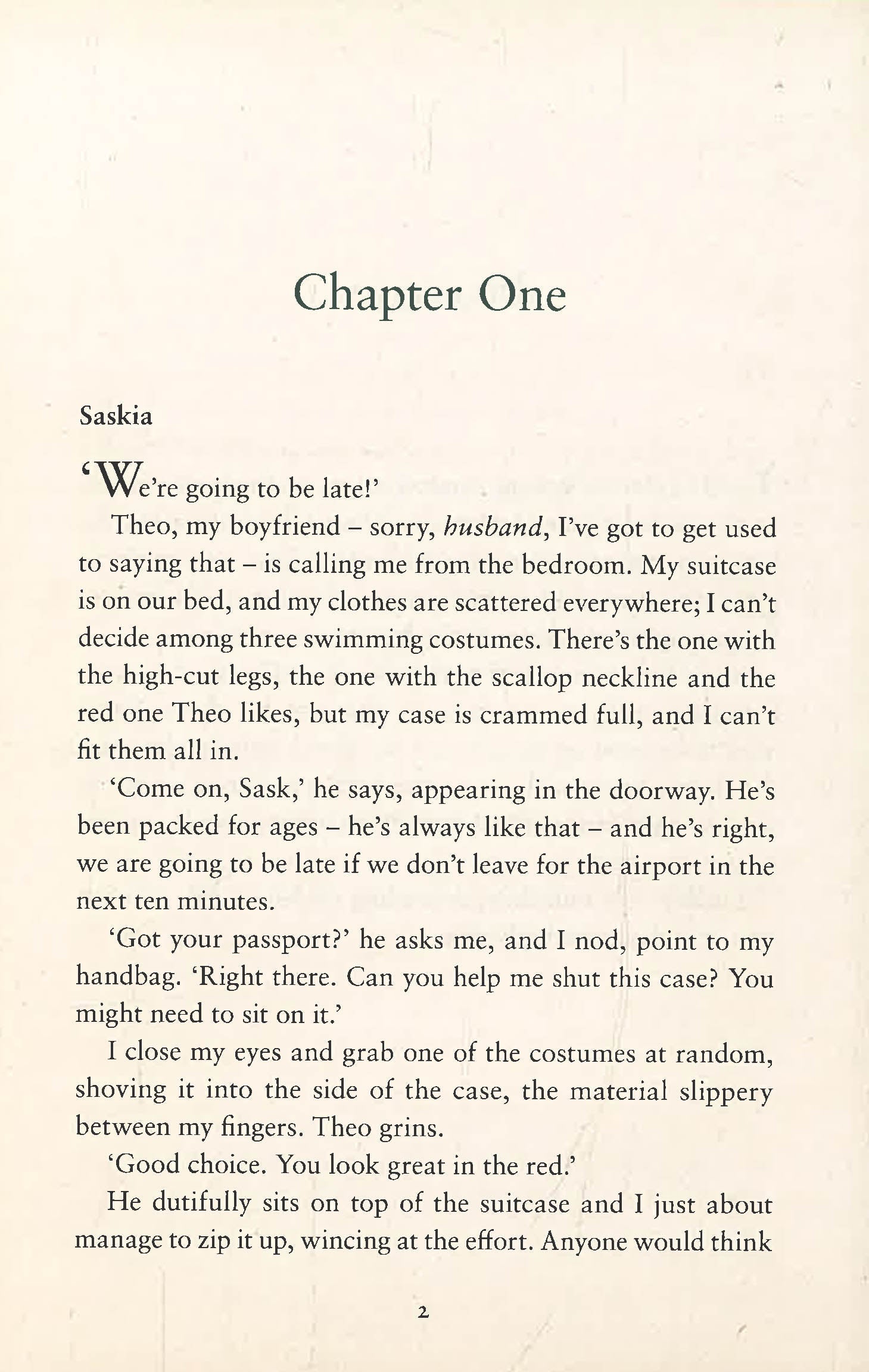 Chapter One

Saskia

'We're going to be late!'

Theo, my boyfriend – sorry, husband, I've got to get used to saying that – is calling me from the bedroom. My suitcase is on our bed, and my clothes are scattered everywhere; I can't decide among three swimming costumes. There's the one with the high-cut legs, the one with the scallop neckline and the red one Theo likes, but my case is crammed full, and I can't fit them all in.

'Come on, Sask,' he says, appearing in the doorway. He's been packed for ages – he's always like that – and he's right, we are going to be late if we don't leave for the airport in the next ten minutes.

'Got your passport?' he asks me, and I nod, point to my handbag. 'Right there. Can you help me shut this case? You might need to sit on it.'

I close my eyes and grab one of the costumes at random, shoving it into the side of the case, the material slippery between my fingers. Theo grins.

'Good choice. You look great in the red.'

He dutifully sits on top of the suitcase and I just about manage to zip it up, wincing at the effort. Anyone would think

2